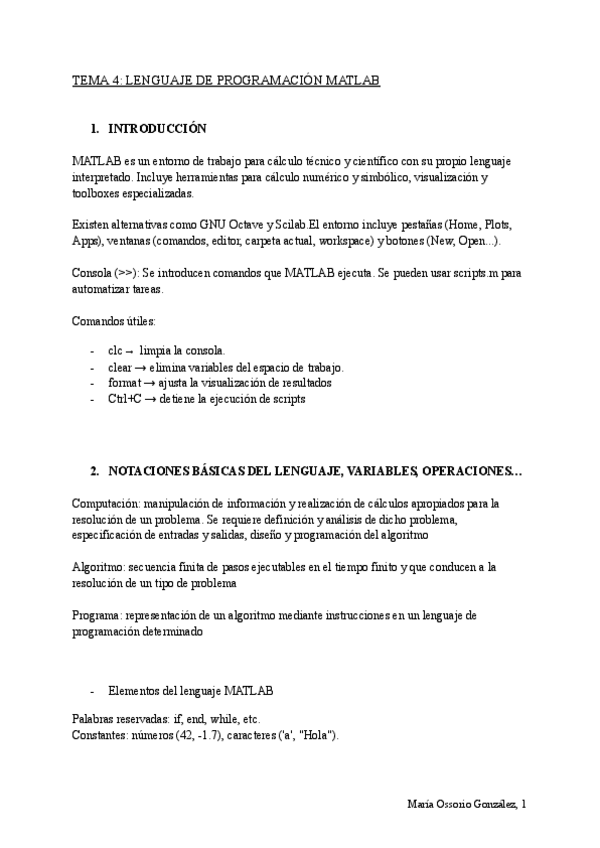 TEMA 4: LENGUAJE DE PROGRAMACIÓN MATLAB

1. INTRODUCCIÓN

MATLAB es un entorno de trabajo para cálculo técnico y científico con su propio lenguaje interpretado. Incluye herramientas para cálculo numérico y simbólico, visualización y toolboxes especializadas.

Existen alternativas como GNU Octave y Scilab.El entorno incluye pestañas (Home, Plots, Apps), ventanas (comandos, editor, carpeta actual, workspace) y botones (New, Open...).

Consola (>>): Se introducen comandos que MATLAB ejecuta. Se pueden usar scripts.m para automatizar tareas.

Comandos útiles:

- clc → limpia la consola.
- clear → elimina variables del espacio de trabajo.
- format → ajusta la visualización de resultados
- Ctrl+C → detiene la ejecución de scripts

2. NOTACIONES BÁSICAS DEL LENGUAJE, VARIABLES, OPERACIONES…

Computación: manipulación de información y realización de cálculos apropiados para la resolución de un problema. Se requiere definición y análisis de dicho problema, especificación de entradas y salidas, diseño y programación del algoritmo

Algoritmo: secuencia finita de pasos ejecutables en el tiempo finito y que conducen a la resolución de un tipo de problema

Programa: representación de un algoritmo mediante instrucciones en un lenguaje de programación determinado

- Elementos del lenguaje MATLAB

Palabras reservadas: if, end, while, etc.
Constantes: números (42, -1.7), caracteres ('a', "Hola").

María Ossorio Gonzalez, 1